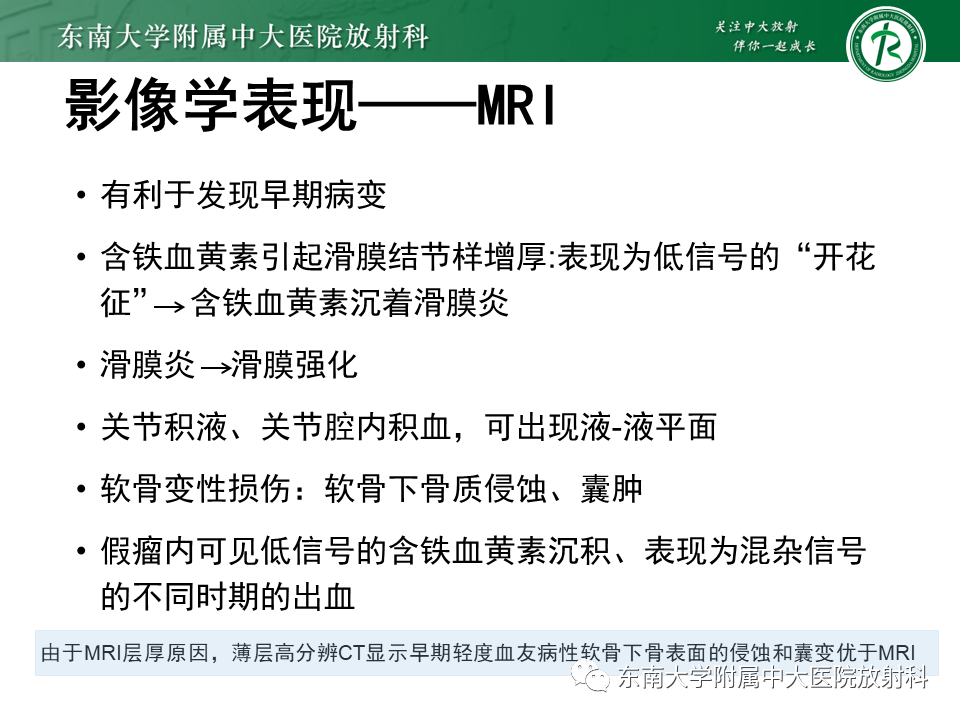 东南大学附属中大医院放射科

关注中大放射
伴你一起成长

影像学表现——MRI

• 有利于发现早期病变

• 含铁血黄素引起滑膜结节样增厚:表现为低信号的“开花征”→含铁血黄素沉着滑膜炎

• 滑膜炎→滑膜强化

• 关节积液、关节腔内积血，可出现液-液平面

• 软骨变性损伤：软骨下骨质侵蚀、囊肿

• 假瘤内可见低信号的含铁血黄素沉积、表现为混杂信号的不同时期的出血

由于MRI层厚原因，薄层高分辨CT显示早期轻度血友病性软骨下骨表面的侵蚀和囊变优于MRI

东南大学附属中大医院放射科